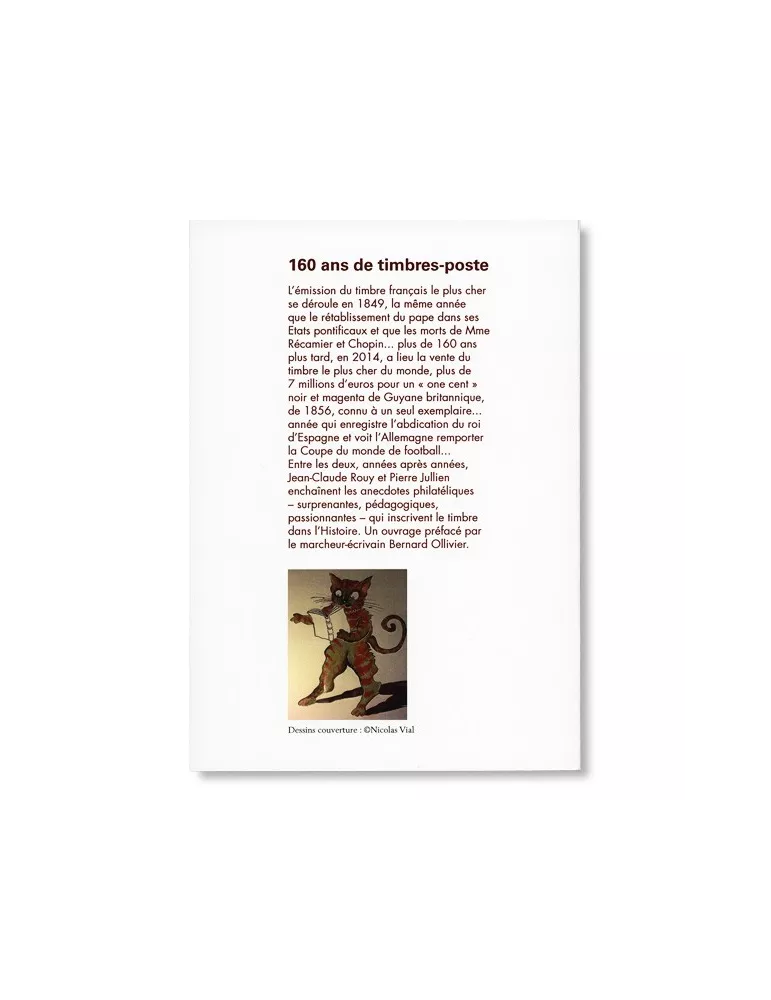 160 ans de timbres-poste

L'émission du timbre français le plus cher se déroule en 1849, la même année que le rétablissement du pape dans ses Etats pontificaux et que les morts de Mme Récamier et Chopin... plus de 160 ans plus tard, en 2014, a lieu la vente du timbre le plus cher du monde, plus de 7 millions d'euros pour un « one cent » noir et magenta de Guyane britannique, de 1856, connu à un seul exemplaire... année qui enregistre l'abdication du roi d'Espagne et voit l'Allemagne remporter la Coupe du monde de football...
Entre les deux, années après années, Jean-Claude Rouy et Pierre Jullien enchaînent les anecdotes philatéliques – surprenantes, pédagogiques, passionnantes – qui inscrivent le timbre dans l'Histoire. Un ouvrage préfacé par le marcheur-écrivain Bernard Ollivier.

Dessins couverture : ©Nicolas Vial